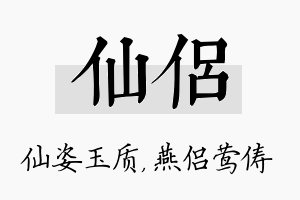 仙侣

仙姿玉质，燕侣莺俦